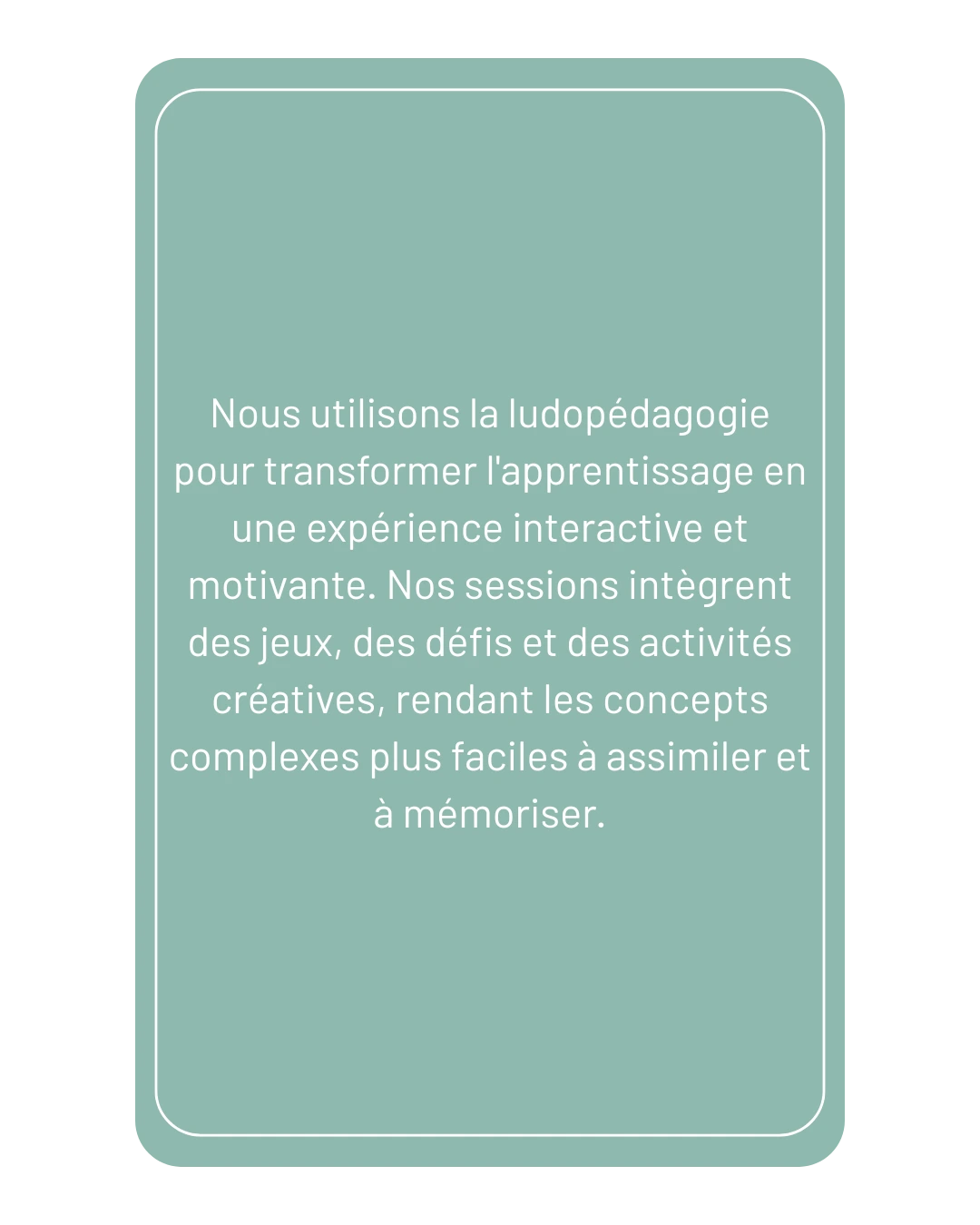 Nous utilisons la ludopédagogie pour transformer l'apprentissage en une expérience interactive et motivante. Nos sessions intègrent des jeux, des défis et des activités créatives, rendant les concepts complexes plus faciles à assimiler et à mémoriser.